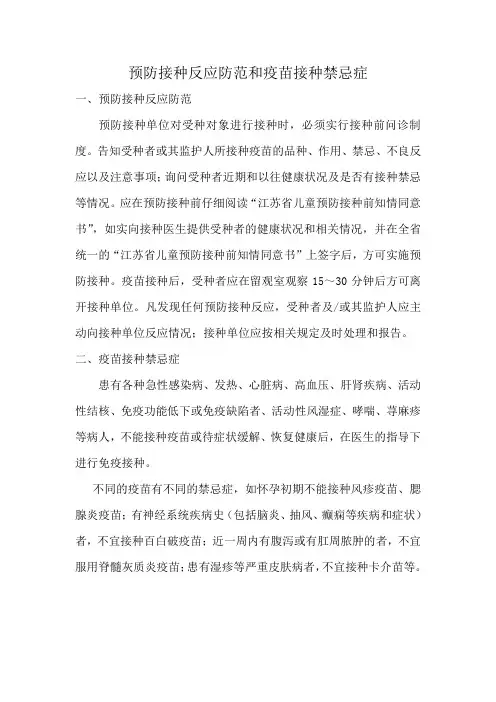 预防接种反应防范和疫苗接种禁忌症

一、预防接种反应防范

预防接种单位对受种对象进行接种时，必须实行接种前问诊制度。告知受种者或其监护人所接种疫苗的品种、作用、禁忌、不良反应以及注意事项；询问受种者近期和以往健康状况及是否有接种禁忌等情况。应在预防接种前仔细阅读“江苏省儿童预防接种前知情同意书”，如实向接种医生提供受种者的健康状况和相关情况，并在全省统一的“江苏省儿童预防接种前知情同意书”上签字后，方可实施预防接种。疫苗接种后，受种者应在留观室观察 15～30 分钟后方可离开接种单位。凡发现任何预防接种反应，受种者及/或其监护人应主动向接种单位反应情况；接种单位应按相关规定及时处理和报告。

二、疫苗接种禁忌症

患有各种急性感染病、发热、心脏病、高血压、肝肾疾病、活动性结核、免疫功能低下或免疫缺陷者、活动性风湿症、哮喘、荨麻疹等病人，不能接种疫苗或待症状缓解、恢复健康后，在医生的指导下进行免疫接种。

不同的疫苗有不同的禁忌症，如怀孕初期不能接种风疹疫苗、腮腺炎疫苗；有神经系统疾病史（包括脑炎、抽风、癫痫等疾病和症状）者，不宜接种百白破疫苗；近一周内有腹泻或有肛周脓肿的者，不宜服用脊髓灰质炎疫苗；患有湿疹等严重皮肤病者，不宜接种卡介苗等。